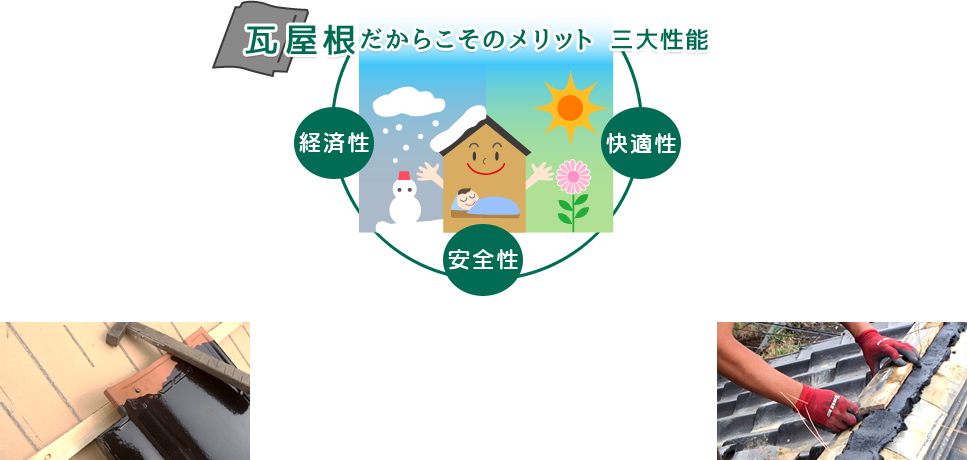 瓦屋根だからこそのメリット　三大性能

経済性

快適性

安全性